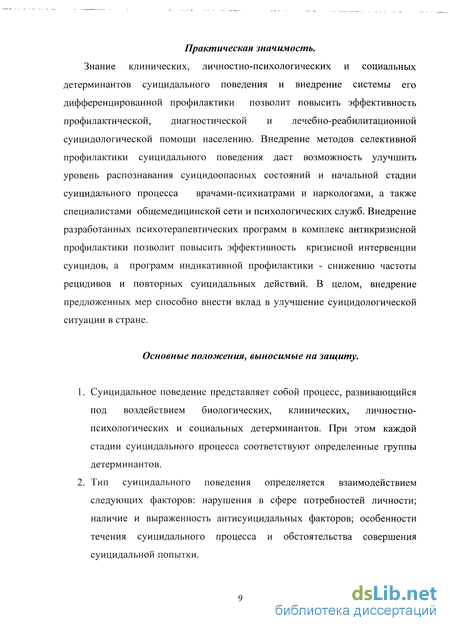 Практическая значимость.

Знание клинических, личностно-психологических и социальных детерминантов суицидального поведения и внедрение системы его дифференцированной профилактики позволит повысить эффективность профилактической, диагностической и лечебно-реабилитационной суицидологической помощи населению. Внедрение методов селективной профилактики суицидального поведения даст возможность улучшить уровень распознавания суицидоопасных состояний и начальной стадии суицидального процесса врачами-психиатрами и наркологами, а также специалистами общемедицинской сети и психологических служб. Внедрение разработанных психотерапевтических программ в комплекс антикризисной профилактики позволит повысить эффективность кризисной интервенции суицидов, а программ индикативной профилактики - снижению частоты рецидивов и повторных суицидальных действий. В целом, внедрение предложенных мер способно внести вклад в улучшение суицидологической ситуации в стране.

Основные положения, выносимые на защиту.

1. Суицидальное поведение представляет собой процесс, развивающийся под воздействием биологических, клинических, личностно-психологических и социальных детерминантов. При этом каждой стадии суицидального процесса соответствуют определенные группы детерминантов.
2. Тип суицидального поведения определяется взаимодействием следующих факторов: нарушения в сфере потребностей личности; наличие и выраженность антисуицидальных факторов; особенности течения суицидального процесса и обстоятельства совершения суицидальной попытки.

9

dsLib.net
библиотека диссертаций